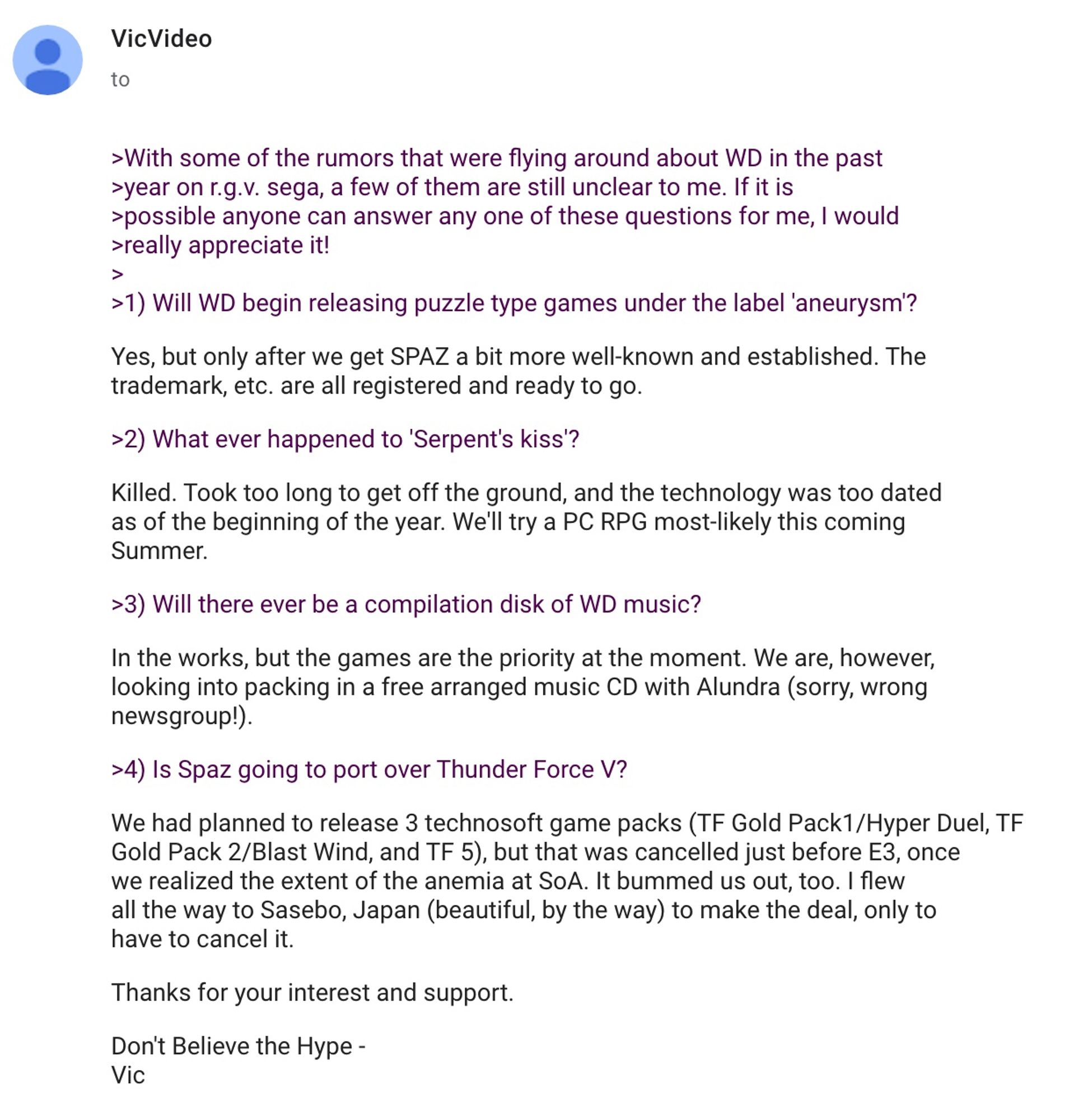 VicVideo

to

>With some of the rumors that were flying around about WD in the past
>year on r.g.v. sega, a few of them are still unclear to me. If it is
>possible anyone can answer any one of these questions for me, I would
>really appreciate it!
>
>1) Will WD begin releasing puzzle type games under the label 'aneurysm'?

Yes, but only after we get SPAZ a bit more well-known and established. The trademark, etc. are all registered and ready to go.

>2) What ever happened to 'Serpent's kiss'?

Killed. Took too long to get off the ground, and the technology was too dated as of the beginning of the year. We'll try a PC RPG most-likely this coming Summer.

>3) Will there ever be a compilation disk of WD music?

In the works, but the games are the priority at the moment. We are, however, looking into packing in a free arranged music CD with Alundra (sorry, wrong newsgroup!).

>4) Is Spaz going to port over Thunder Force V?

We had planned to release 3 technosoft game packs (TF Gold Pack1/Hyper Duel, TF Gold Pack 2/Blast Wind, and TF 5), but that was cancelled just before E3, once we realized the extent of the anemia at SoA. It bummed us out, too. I flew all the way to Sasebo, Japan (beautiful, by the way) to make the deal, only to have to cancel it.

Thanks for your interest and support.

Don't Believe the Hype -
Vic